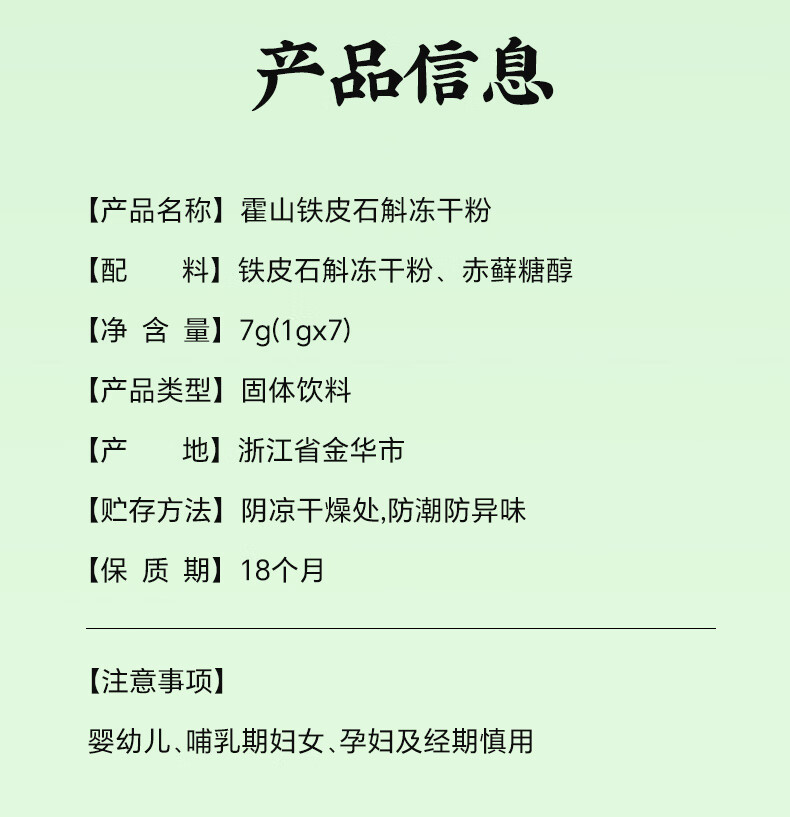 产品信息

【产品名称】霍山铁皮石斛冻干粉

【配 料】铁皮石斛冻干粉、赤藓糖醇

【净 含 量】7g(1gx7)

【产品类型】固体饮料

【产 地】浙江省金华市

【贮存方法】阴凉干燥处,防潮防异味

【保 质 期】18个月

【注意事项】

婴幼儿、哺乳期妇女、孕妇及经期慎用